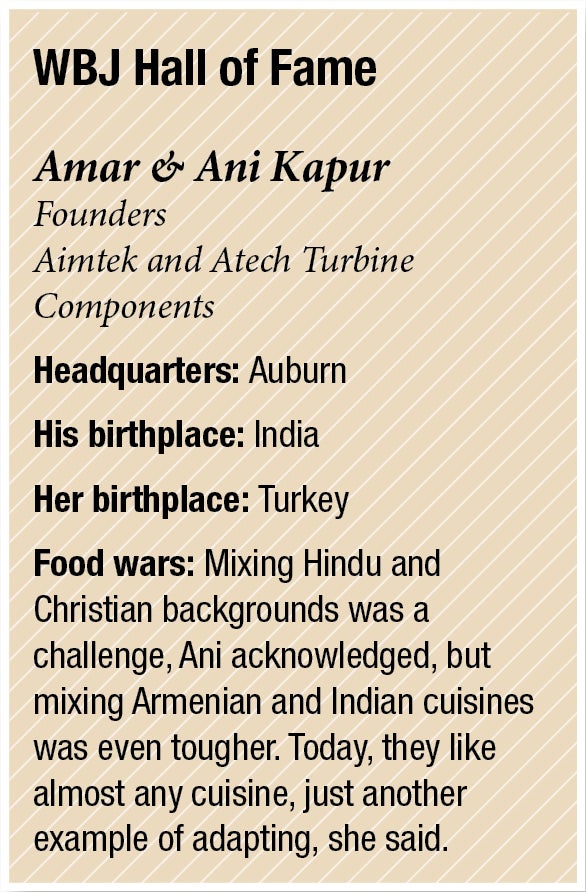 WBJ Hall of Fame

Amar & Ani Kapur
Founders
Aimtek and Atech Turbine Components

Headquarters: Auburn

His birthplace: India

Her birthplace: Turkey

Food wars: Mixing Hindu and Christian backgrounds was a challenge, Ani acknowledged, but mixing Armenian and Indian cuisines was even tougher. Today, they like almost any cuisine, just another example of adapting, she said.